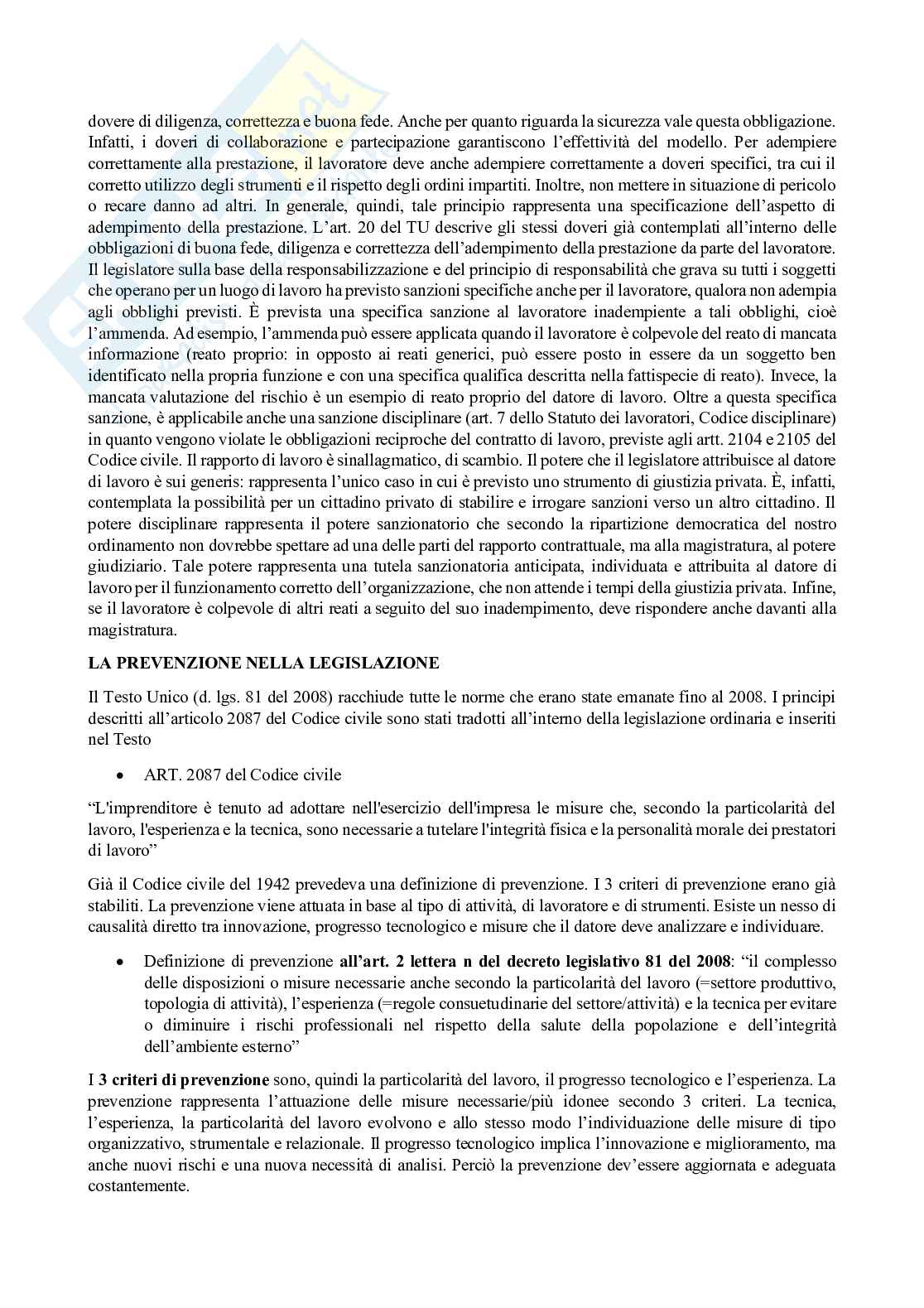 dovere di diligenza, correttezza e buona fede. Anche per quanto riguarda la sicurezza vale questa obbligazione. Infatti, i doveri di collaborazione e partecipazione garantiscono l'effettività del modello. Per adempiere correttamente alla prestazione, il lavoratore deve anche adempiere correttamente a doveri specifici, tra cui il corretto utilizzo degli strumenti e il rispetto degli ordini impartiti. Inoltre, non mettere in situazione di pericolo o recare danno ad altri. In generale, quindi, tale principio rappresenta una specificazione dell'aspetto di adempimento della prestazione. L'art. 20 del TU descrive gli stessi doveri già contemplati all'interno delle obbligazioni di buona fede, diligenza e correttezza dell'adempimento della prestazione da parte del lavoratore. Il legislatore sulla base della responsabilizzazione e del principio di responsabilità che grava su tutti i soggetti che operano per un luogo di lavoro ha previsto sanzioni specifiche anche per il lavoratore, qualora non adempia agli obblighi previsti. È prevista una specifica sanzione al lavoratore inadempiente a tali obblighi, cioè l'ammenda. Ad esempio, l'ammenda può essere applicata quando il lavoratore è colpevole del reato di mancata informazione (reato proprio: in opposto ai reati generici, può essere posto in essere da un soggetto ben identificato nella propria funzione e con una specifica qualifica descritta nella fattispecie di reato). Invece, la mancata valutazione del rischio è un esempio di reato proprio del datore di lavoro. Oltre a questa specifica sanzione, è applicabile anche una sanzione disciplinare (art. 7 dello Statuto dei lavoratori, Codice disciplinare) in quanto vengono violate le obbligazioni reciproche del contratto di lavoro, previste agli artt. 2104 e 2105 del Codice civile. Il rapporto di lavoro è sinallagmatico, di scambio. Il potere che il legislatore attribuisce al datore di lavoro è sui generis: rappresenta l'unico caso in cui è previsto uno strumento di giustizia privata. È, infatti, contemplata la possibilità per un cittadino privato di stabilire e irrogare sanzioni verso un altro cittadino. Il potere disciplinare rappresenta il potere sanzionatorio che secondo la ripartizione democratica del nostro ordinamento non dovrebbe spettare ad una delle parti del rapporto contrattuale, ma alla magistratura, al potere giudiziario. Tale potere rappresenta una tutela sanzionatoria anticipata, individuata e attribuita al datore di lavoro per il funzionamento corretto dell'organizzazione, che non attende i tempi della giustizia privata. Infine, se il lavoratore è colpevole di altri reati a seguito del suo inadempimento, deve rispondere anche davanti alla magistratura.

LA PREVENZIONE NELLA LEGISLAZIONE

Il Testo Unico (d. lgs. 81 del 2008) racchiude tutte le norme che erano state emanate fino al 2008. I principi descritti all'articolo 2087 del Codice civile sono stati tradotti all'interno della legislazione ordinaria e inseriti nel Testo

• ART. 2087 del Codice civile

"L'imprenditore è tenuto ad adottare nell'esercizio dell'impresa le misure che, secondo la particolarità del lavoro, l'esperienza e la tecnica, sono necessarie a tutelare l'integrità fisica e la personalità morale dei prestatori di lavoro"

Già il Codice civile del 1942 prevedeva una definizione di prevenzione. I 3 criteri di prevenzione erano già stabiliti. La prevenzione viene attuata in base al tipo di attività, di lavoratore e di strumenti. Esiste un nesso di causalità diretto tra innovazione, progresso tecnologico e misure che il datore deve analizzare e individuare.

• Definizione di prevenzione all'art. 2 lettera n del decreto legislativo 81 del 2008: "il complesso delle disposizioni o misure necessarie anche secondo la particolarità del lavoro (=settore produttivo, topologia di attività), l'esperienza (=regole consuetudinarie del settore/attività) e la tecnica per evitare o diminuire i rischi professionali nel rispetto della salute della popolazione e dell'integrità dell'ambiente esterno"

I 3 criteri di prevenzione sono, quindi la particolarità del lavoro, il progresso tecnologico e l'esperienza. La prevenzione rappresenta l'attuazione delle misure necessarie/più idonee secondo 3 criteri. La tecnica, l'esperienza, la particolarità del lavoro evolvono e allo stesso modo l'individuazione delle misure di tipo organizzativo, strumentale e relazionale. Il progresso tecnologico implica l'innovazione e miglioramento, ma anche nuovi rischi e una nuova necessità di analisi. Perciò la prevenzione dev'essere aggiornata e adeguata costantemente.